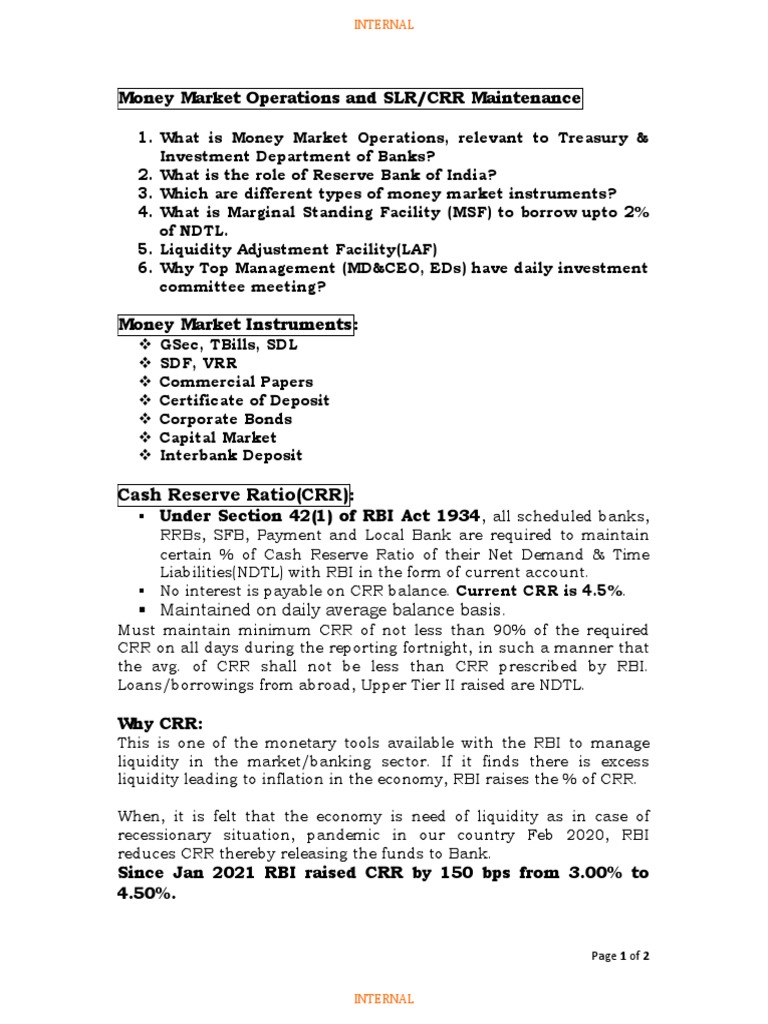 INTERNAL

Money Market Operations and SLR/CRR Maintenance

1. What is Money Market Operations, relevant to Treasury & Investment Department of Banks?
2. What is the role of Reserve Bank of India?
3. Which are different types of money market instruments?
4. What is Marginal Standing Facility (MSF) to borrow upto 2% of NDTL.
5. Liquidity Adjustment Facility(LAF)
6. Why Top Management (MD&CEO, EDs) have daily investment committee meeting?

Money Market Instruments:
❖ GSec, TBills, SDL
❖ SDF, VRR
❖ Commercial Papers
❖ Certificate of Deposit
❖ Corporate Bonds
❖ Capital Market
❖ Interbank Deposit

Cash Reserve Ratio(CRR):
▪ Under Section 42(1) of RBI Act 1934, all scheduled banks, RRBs, SFB, Payment and Local Bank are required to maintain certain % of Cash Reserve Ratio of their Net Demand & Time Liabilities(NDTL) with RBI in the form of current account.
▪ No interest is payable on CRR balance. Current CRR is 4.5%.
▪ Maintained on daily average balance basis.
Must maintain minimum CRR of not less than 90% of the required CRR on all days during the reporting fortnight, in such a manner that the avg. of CRR shall not be less than CRR prescribed by RBI. Loans/borrowings from abroad, Upper Tier II raised are NDTL.

Why CRR:
This is one of the monetary tools available with the RBI to manage liquidity in the market/banking sector. If it finds there is excess liquidity leading to inflation in the economy, RBI raises the % of CRR.

When, it is felt that the economy is need of liquidity as in case of recessionary situation, pandemic in our country Feb 2020, RBI reduces CRR thereby releasing the funds to Bank.
Since Jan 2021 RBI raised CRR by 150 bps from 3.00% to 4.50%.

Page 1 of 2

INTERNAL